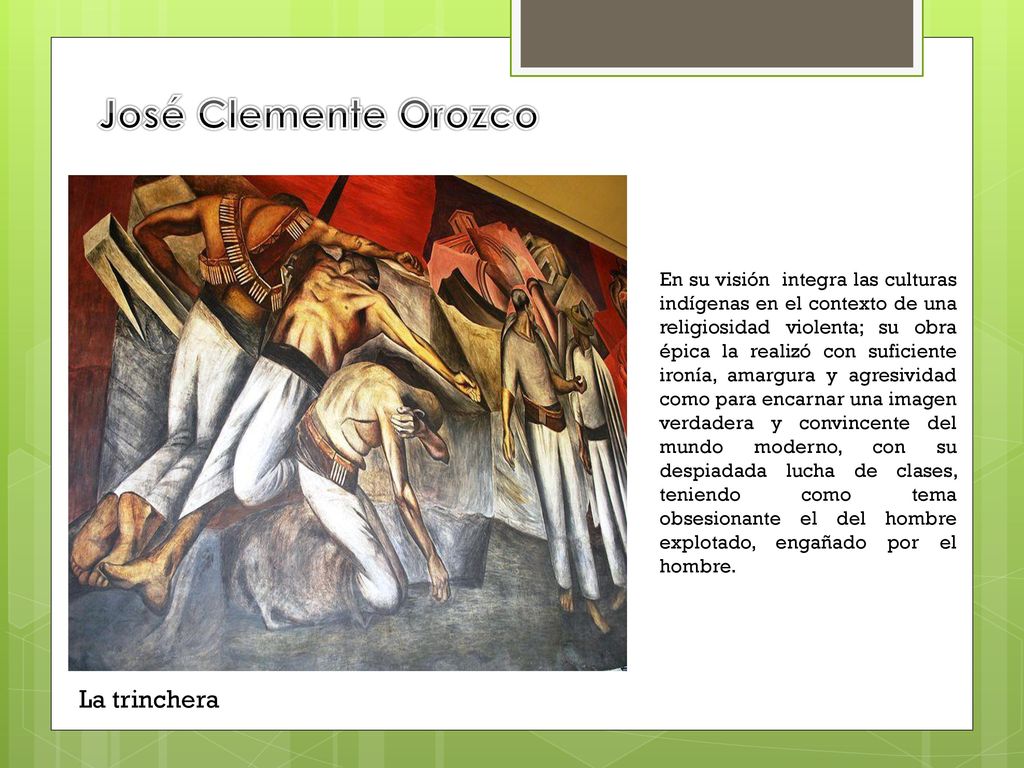 José Clemente Orozco

En su visión integra las culturas indígenas en el contexto de una religiosidad violenta; su obra épica la realizó con suficiente ironía, amargura y agresividad como para encarnar una imagen verdadera y convincente del mundo moderno, con su despiadada lucha de clases, teniendo como tema obsesionante el del hombre explotado, engañado por el hombre.

La trinchera